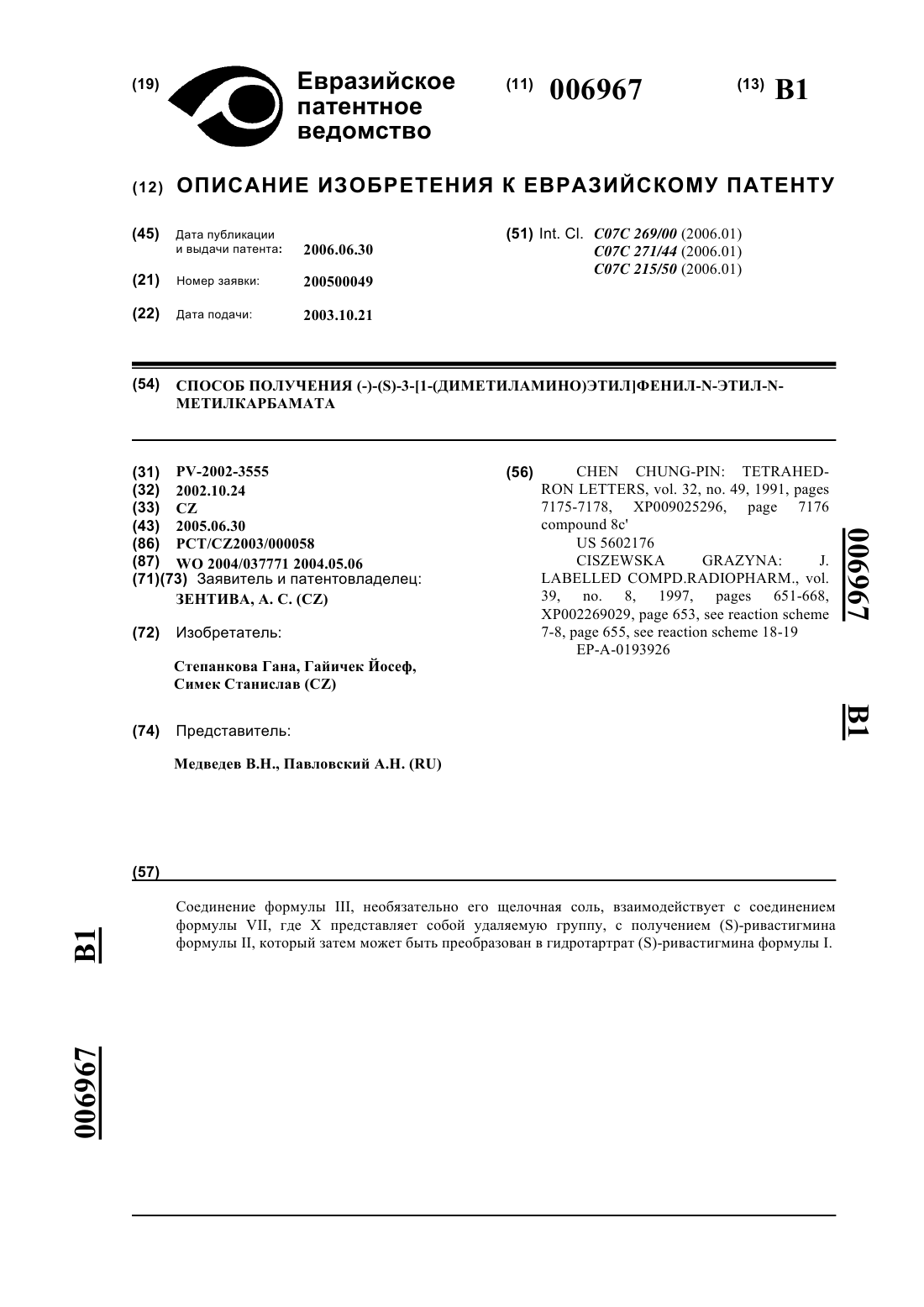 (19) Евразийское патентное ведомство

(11) 006967

(13) B1

(12) ОПИСАНИЕ ИЗОБРЕТЕНИЯ К ЕВРАЗИЙСКОМУ ПАТЕНТУ

(45) Дата публикации и выдачи патента: 2006.06.30

(21) Номер заявки: 200500049

(22) Дата подачи: 2003.10.21

(51) Int. Cl. C07C 269/00 (2006.01)
C07C 271/44 (2006.01)
C07C 215/50 (2006.01)

(54) СПОСОБ ПОЛУЧЕНИЯ (-)-(S)-3-[1-(ДИМЕТИЛАМИНО)ЭТИЛ]ФЕНИЛ-N-ЭТИЛ-N-МЕТИЛКАРБАМАТА

(31) PV-2002-3555
(32) 2002.10.24
(33) CZ
(43) 2005.06.30
(86) PCT/CZ2003/000058
(87) WO 2004/037771 2004.05.06
(71)(73) Заявитель и патентовладелец:
ЗЕНТИВА, А. С. (CZ)

(72) Изобретатель:

Степанкова Гана, Гайичек Йосеф, Симек Станислав (CZ)

(74) Представитель:

Медведев В.Н., Павловский А.Н. (RU)

(56) CHEN CHUNG-PIN: TETRAHEDRON LETTERS, vol. 32, no. 49, 1991, pages 7175-7178, XP009025296, page 7176 compound 8c'
US 5602176
CISZEWSKA GRAZYNA: J. LABELLED COMPD.RADIOPHARM., vol. 39, no. 8, 1997, pages 651-668, XP002269029, page 653, see reaction scheme 7-8, page 655, see reaction scheme 18-19
EP-A-0193926

006967 B1

(57)

Соединение формулы III, необязательно его щелочная соль, взаимодействует с соединением формулы VII, где X представляет собой удаляемую группу, с получением (S)-ривастигмина формулы II, который затем может быть преобразован в гидротартрат (S)-ривастигмина формулы I.

B1

006967